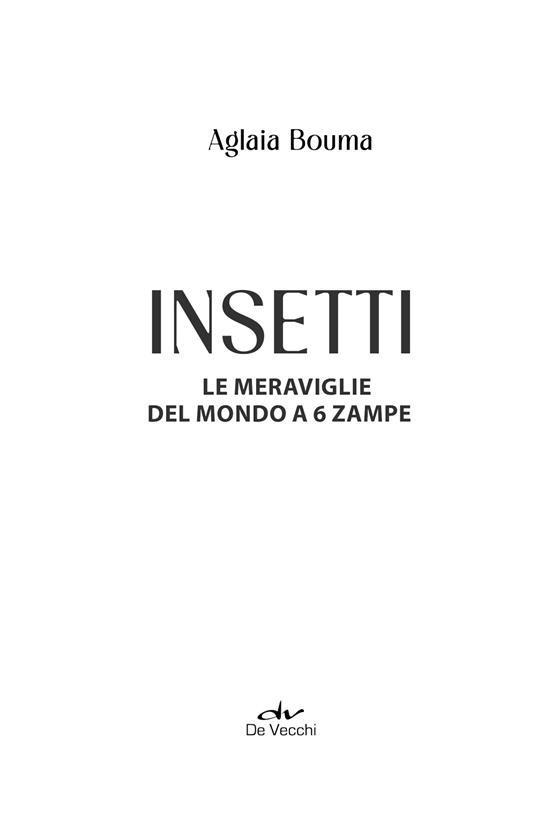 Aglaia Bouma

INSETTI

LE MERAVIGLIE
DEL MONDO A 6 ZAMPE

dv
De Vecchi